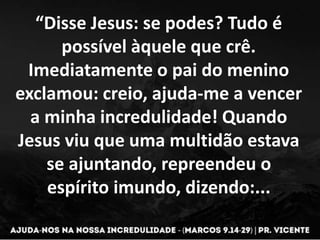 “Disse Jesus: se podes? Tudo é possível àquele que crê. Imediatamente o pai do menino exclamou: creio, ajuda-me a vencer a minha incredulidade! Quando Jesus viu que uma multidão estava se ajuntando, repreendeu o espírito imundo, dizendo:...

AJUDA-NOS NA NOSSA INCREDULIDADE - (MARCOS 9.14-29) | PR. VICENTE